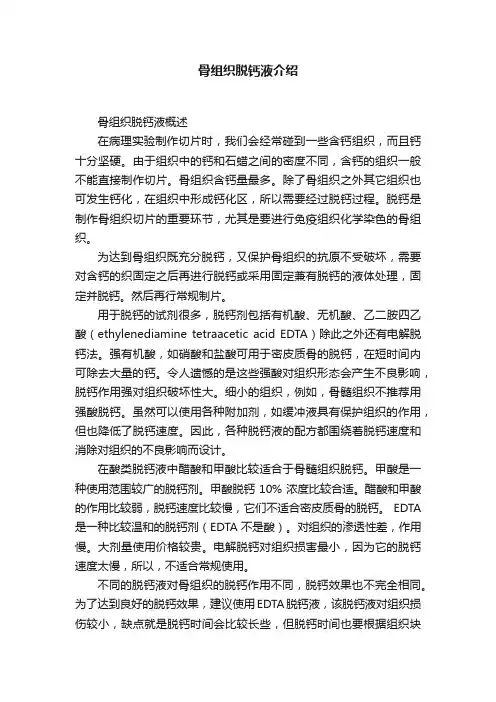 骨组织脱钙液介绍

骨组织脱钙液概述

在病理实验制作切片时，我们会经常碰到一些含钙组织，而且钙十分坚硬。由于组织中的钙和石蜡之间的密度不同，含钙的组织一般不能直接制作切片。骨组织含钙量最多。除了骨组织之外其它组织也可发生钙化，在组织中形成钙化区，所以需要经过脱钙过程。脱钙是制作骨组织切片的重要环节，尤其是要进行免疫组织化学染色的骨组织。

为达到骨组织既充分脱钙，又保护骨组织的抗原不受破坏，需要对含钙的织固定之后再进行脱钙或采用固定兼有脱钙的液体处理，固定并脱钙。然后再行常规制片。

用于脱钙的试剂很多，脱钙剂包括有机酸、无机酸、乙二胺四乙酸（ethylenediamine tetraacetic acid EDTA）除此之外还有电解脱钙法。强有机酸，如硝酸和盐酸可用于密皮质骨的脱钙，在短时间内可除去大量的钙。令人遗憾的是这些强酸对组织形态会产生不良影响，脱钙作用强对组织破坏性大。细小的组织，例如，骨髓组织不推荐用强酸脱钙。虽然可以使用各种附加剂，如缓冲液具有保护组织的作用，但也降低了脱钙速度。因此，各种脱钙液的配方都围绕着脱钙速度和消除对组织的不良影响而设计。

在酸类脱钙液中醋酸和甲酸比较适合于骨髓组织脱钙。甲酸是一种使用范围较广的脱钙剂。甲酸脱钙 10% 浓度比较合适。醋酸和甲酸的作用比较弱，脱钙速度比较慢，它们不适合密皮质骨的脱钙。 EDTA 是一种比较温和的脱钙剂（EDTA 不是酸）。对组织的渗透性差，作用慢。大剂量使用价格较贵。电解脱钙对组织损害最小，因为它的脱钙速度太慢，所以，不适合常规使用。

不同的脱钙液对骨组织的脱钙作用不同，脱钙效果也不完全相同。为了达到良好的脱钙效果，建议使用EDTA脱钙液，该脱钙液对组织损伤较小，缺点就是脱钙时间会比较长些，但脱钙时间也要根据组织块